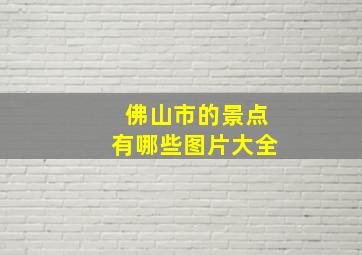 佛山市的景点
有哪些图片大全